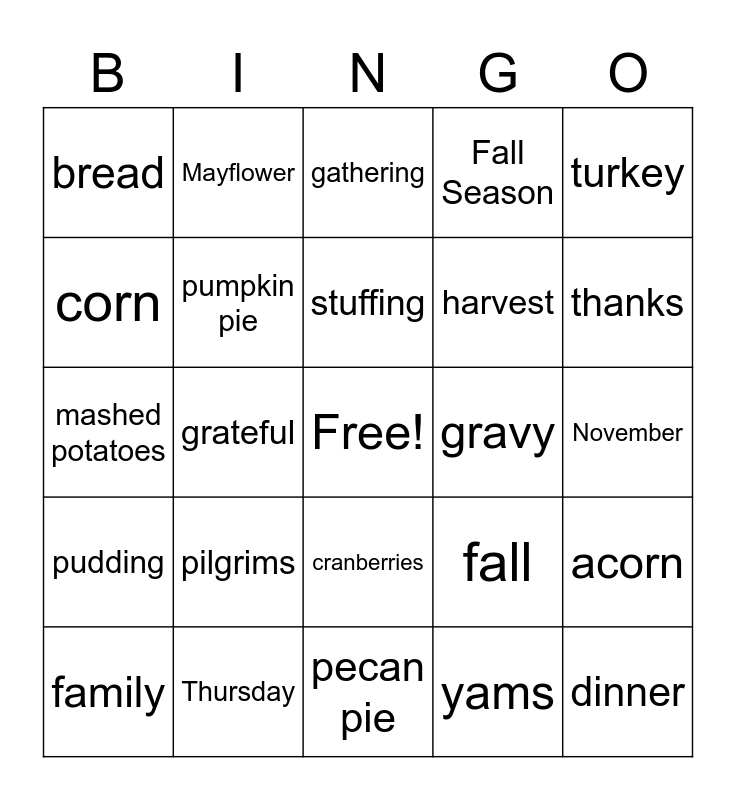 | B | I | N | G | O |
|---|---|---|---|---|
| bread | Mayflower | gathering | Fall Season | turkey |
| corn | pumpkin pie | stuffing | harvest | thanks |
| mashed potatoes | grateful | Free! | gravy | November |
| pudding | pilgrims | cranberries | fall | acorn |
| family | Thursday | pecan pie | yams | dinner |